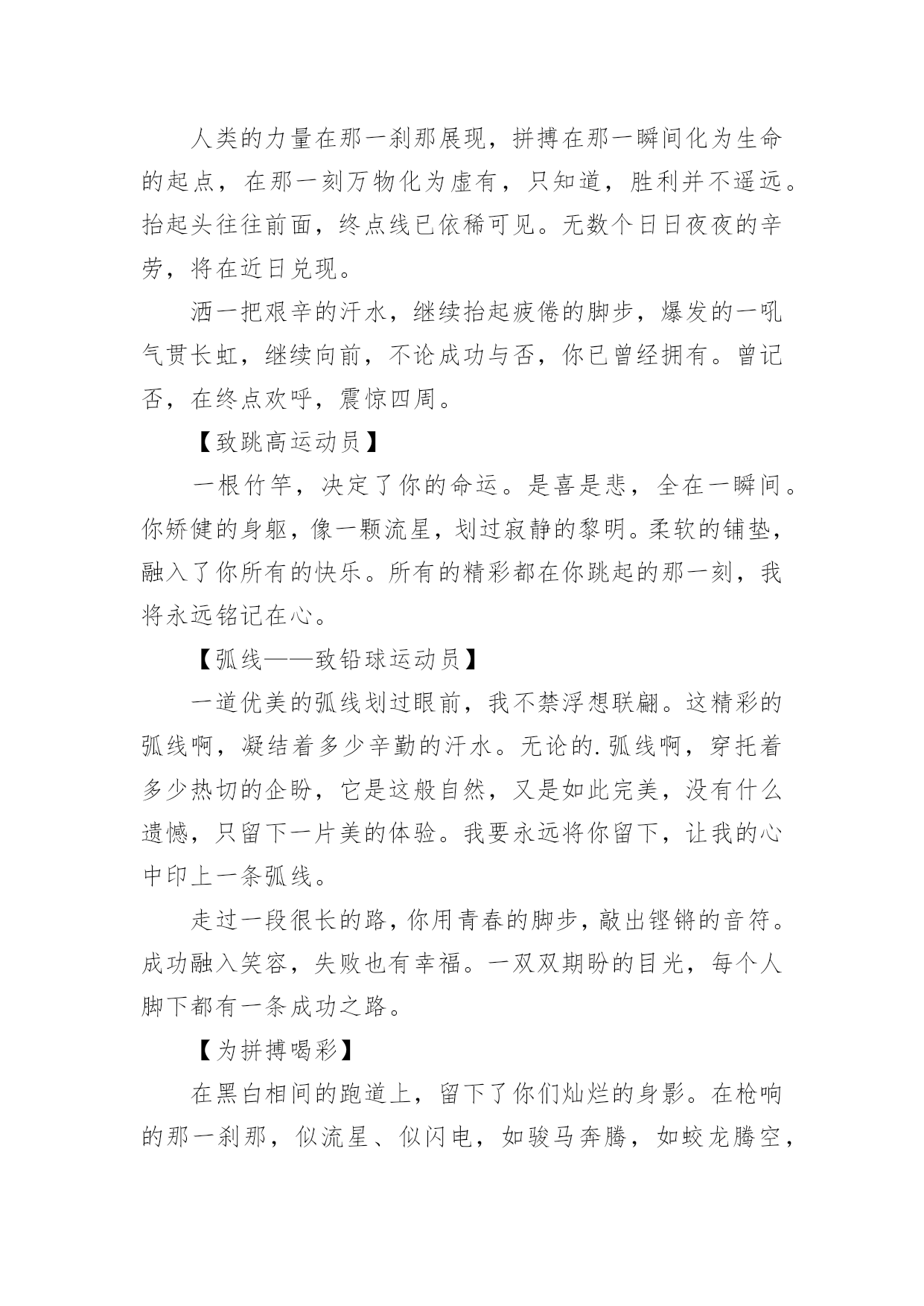 人类的力量在那一刹那展现，拼搏在那一瞬间化为生命的起点，在那一刻万物化为虚有，只知道，胜利并不遥远。抬起头往往前面，终点线已依稀可见。无数个日日夜夜的辛劳，将在近日兑现。

洒一把艰辛的汗水，继续抬起疲倦的脚步，爆发的一吼气贯长虹，继续向前，不论成功与否，你已曾经拥有。曾记否，在终点欢呼，震惊四周。

【致跳高运动员】

一根竹竿，决定了你的命运。是喜是悲，全在一瞬间。你矫健的身躯，像一颗流星，划过寂静的黎明。柔软的铺垫，融入了你所有的快乐。所有的精彩都在你跳起的那一刻，我将永远铭记在心。

【弧线——致铅球运动员】

一道优美的弧线划过眼前，我不禁浮想联翩。这精彩的弧线啊，凝结着多少辛勤的汗水。无论的.弧线啊，穿托着多少热切的企盼，它是这般自然，又是如此完美，没有什么遗憾，只留下一片美的体验。我要永远将你留下，让我的心中印上一条弧线。

走过一段很长的路，你用青春的脚步，敲出铿锵的音符。成功融入笑容，失败也有幸福。一双双期盼的目光，每个人脚下都有一条成功之路。

【为拼搏喝彩】

在黑白相间的跑道上，留下了你们灿烂的身影。在枪响的那一刹那，似流星、似闪电，如骏马奔腾，如蛟龙腾空，